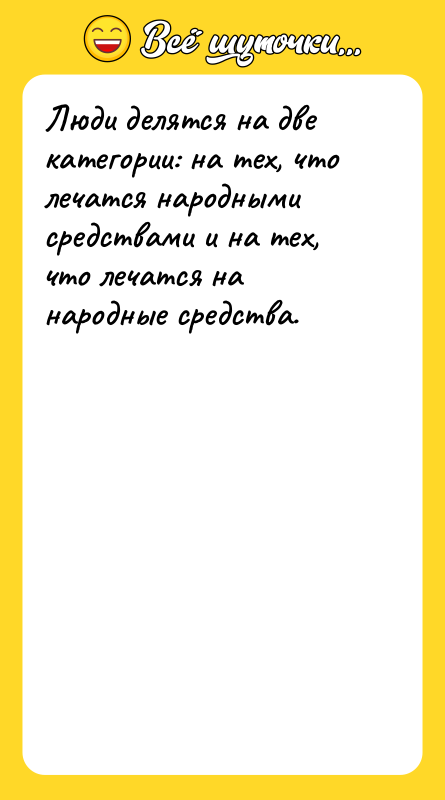 Всё шуточки...

Люди делятся на две категории: на тех, что лечатся народными средствами и на тех, что лечатся на народные средства.